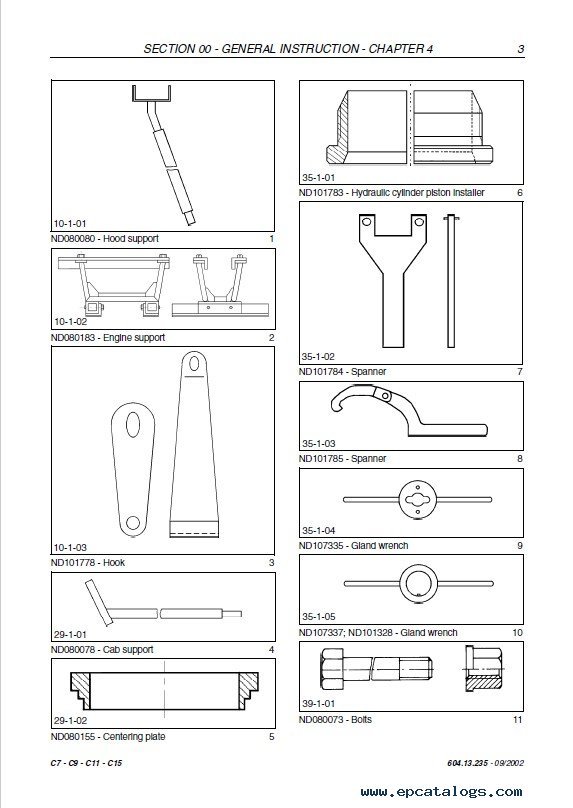 SECTION 00 - GENERAL INSTRUCTION - CHAPTER 4 3

10-1-01

ND080080 - Hood support 1

10-1-02

ND080183 - Engine support 2

10-1-03

ND101778 - Hook 3

29-1-01

ND080078 - Cab support 4

29-1-02

ND080155 - Centering plate 5

35-1-01

ND101783 - Hydraulic cylinder piston installer 6

35-1-02

ND101784 - Spanner 7

35-1-03

ND101785 - Spanner 8

35-1-04

ND107335 - Gland wrench 9

35-1-05

ND107337; ND101328 - Gland wrench 10

39-1-01

ND080073 - Bolts 11

C7 - C9 - C11 - C15

604.13.235 - 09/2002

www.epcatalogs.com